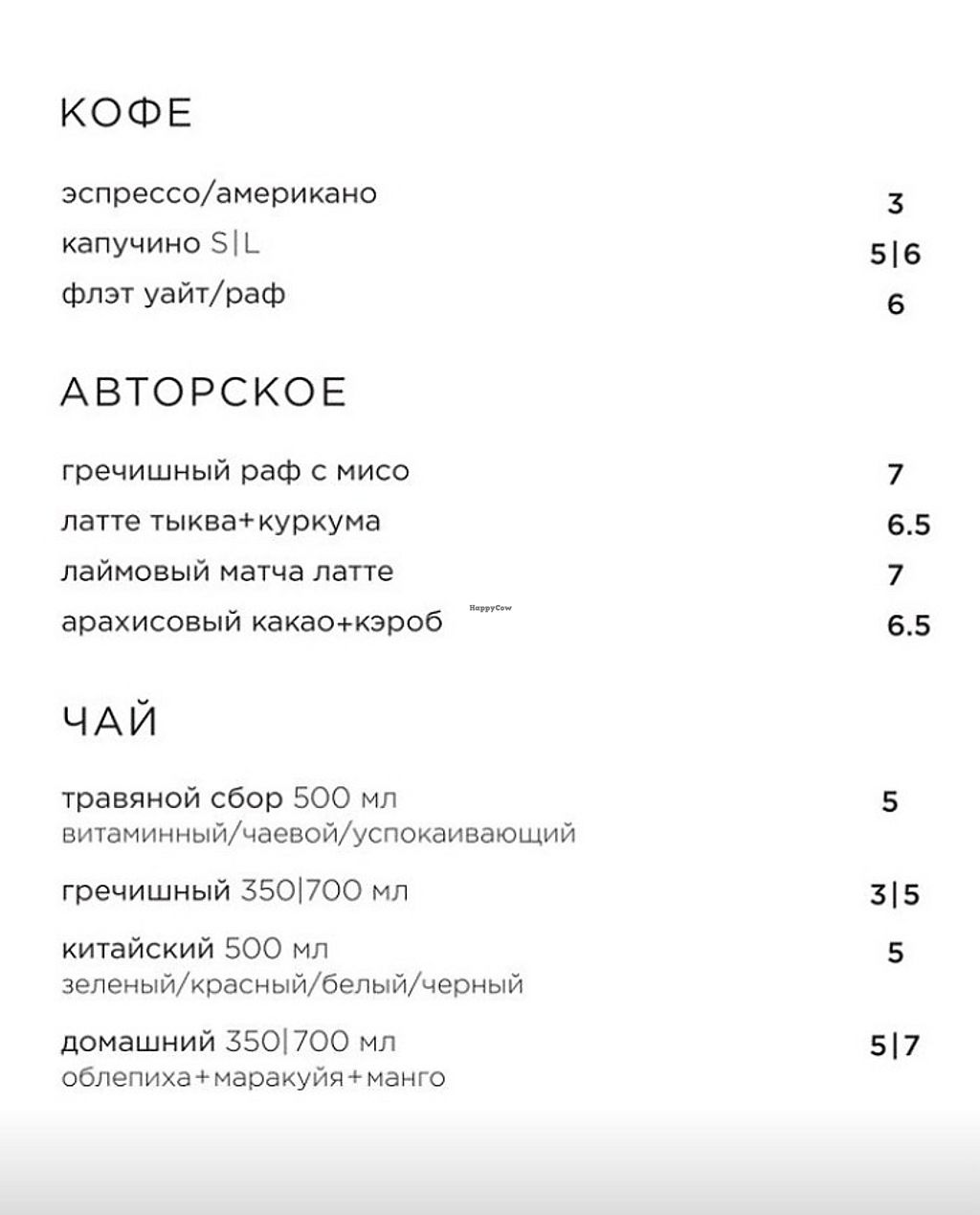 КОФЕ

эспрессо/американо 3
капучино S|L 5|6
флэт уайт/раф 6

АВТОРСКОЕ

гречишный раф с мисо 7
латте тыква+куркума 6.5
лаймовый матча латте 7
арахисовый какао+кэроб 6.5

HappyCow

ЧАЙ

травяной сбор 500 мл 5
витаминный/чаевой/успокаивающий

гречишный 350|700 мл 3|5

китайский 500 мл 5
зеленый/красный/белый/черный

домашний 350|700 мл 5|7
облепиха+маракуйя+манго